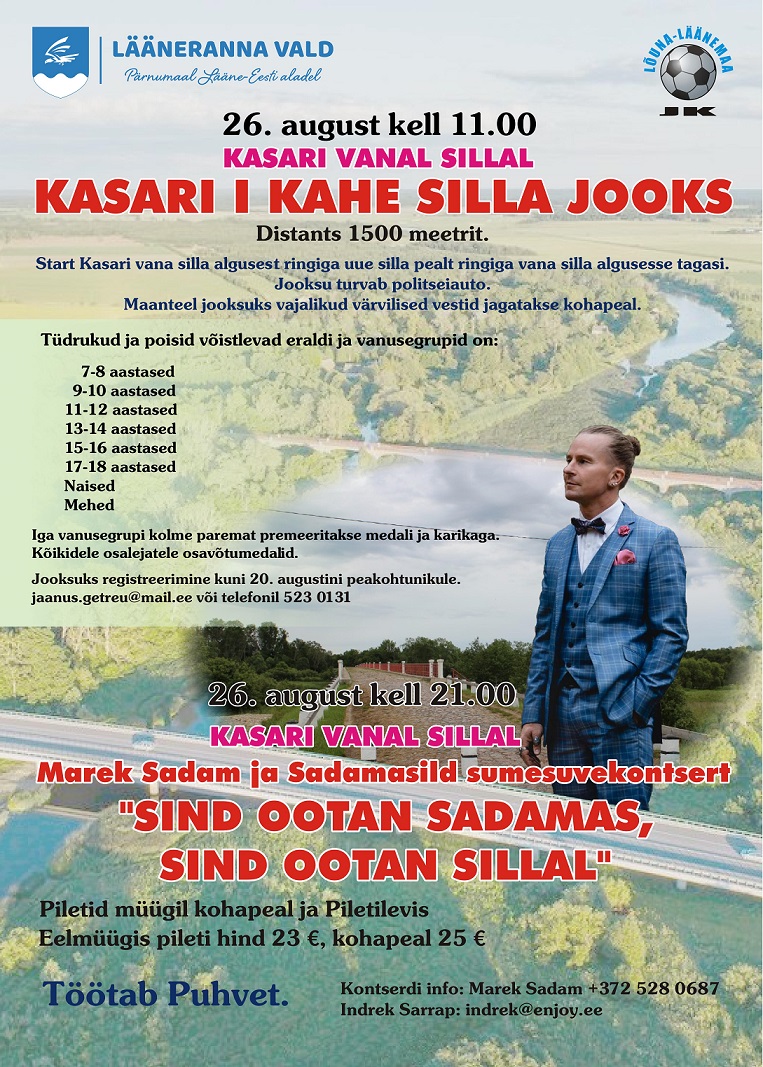 LÄÄNERANNA VALD
Pärnumaal Lääne-Eesti aladel

LÕUNA-LÄÄNEMAA
JK

26. august kell 11.00
KASARI VANAL SILLAL
KASARI I KAHE SILLA JOOKS
Distants 1500 meetrit.

Start Kasari vana silla algusest ringiga uue silla pealt ringiga vana silla algusesse tagasi.
Jooksu turvab politseiauto.
Maanteel jooksuks vajalikud värvilised vestid jagatakse kohapeal.

Tüdrukud ja poisid võistlevad eraldi ja vanusegrupid on:

7-8 aastased
9-10 aastased
11-12 aastased
13-14 aastased
15-16 aastased
17-18 aastased
Naised
Mehed

Iga vanusegrupi kolme paremat premeeritakse medali ja karikaga.
Kõikidele osalejatele osavõtumedalid.

Jooksuks registreerimine kuni 20. augustini peakohtunikule.
jaanus.getreu@mail.ee või telefonil 523 0131

26. august kell 21.00
KASARI VANAL SILLAL
Marek Sadam ja Sadamasild sumesuvekontsert
"SIND OOTAN SADAMAS,
SIND OOTAN SILLAL"

Piletid müügil kohapeal ja Piletilevis
Eelmüügis pileti hind 23 €, kohapeal 25 €

Töötab Puhvet.

Kontserdi info: Marek Sadam +372 528 0687
Indrek Sarrap: indrek@enjoy.ee